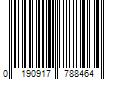 0 190917 788464